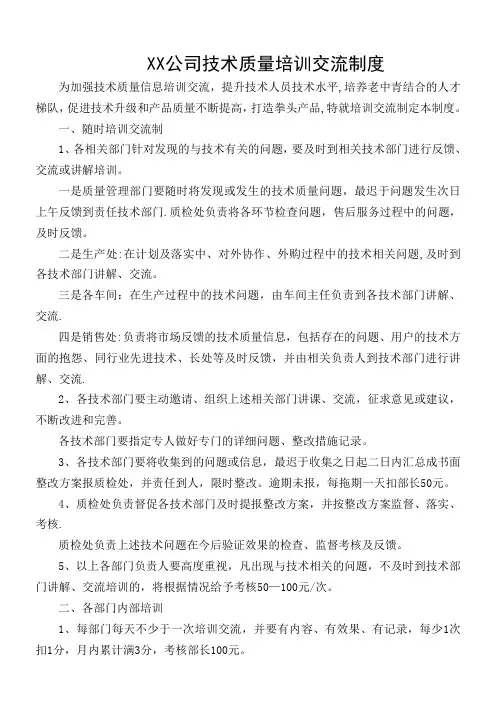 XX公司技术质量培训交流制度

为加强技术质量信息培训交流，提升技术人员技术水平,培养老中青结合的人才梯队，促进技术升级和产品质量不断提高，打造拳头产品,特就培训交流制定本制度。

一、随时培训交流制

1、各相关部门针对发现的与技术有关的问题，要及时到相关技术部门进行反馈、交流或讲解培训。

一是质量管理部门要随时将发现或发生的技术质量问题，最迟于问题发生次日上午反馈到责任技术部门.质检处负责将各环节检查问题，售后服务过程中的问题，及时反馈。

二是生产处:在计划及落实中、对外协作、外购过程中的技术相关问题,及时到各技术部门讲解、交流。

三是各车间：在生产过程中的技术问题，由车间主任负责到各技术部门讲解、交流.

四是销售处:负责将市场反馈的技术质量信息，包括存在的问题、用户的技术方面的抱怨、同行业先进技术、长处等及时反馈，并由相关负责人到技术部门进行讲解、交流.

2、各技术部门要主动邀请、组织上述相关部门讲课、交流，征求意见或建议，不断改进和完善。

各技术部门要指定专人做好专门的详细问题、整改措施记录。

3、各技术部门要将收集到的问题或信息，最迟于收集之日起二日内汇总成书面整改方案报质检处，并责任到人，限时整改。逾期未报，每拖期一天扣部长50元。

4、质检处负责督促各技术部门及时提报整改方案，并按整改方案监督、落实、考核.

质检处负责上述技术问题在今后验证效果的检查、监督考核及反馈。

5、以上各部门负责人要高度重视，凡出现与技术相关的问题，不及时到技术部门讲解、交流培训的，将根据情况给予考核50—100元/次。

二、各部门内部培训

1、每部门每天不少于一次培训交流，并要有内容、有效果、有记录，每少1次扣1分，月内累计满3分，考核部长100元。